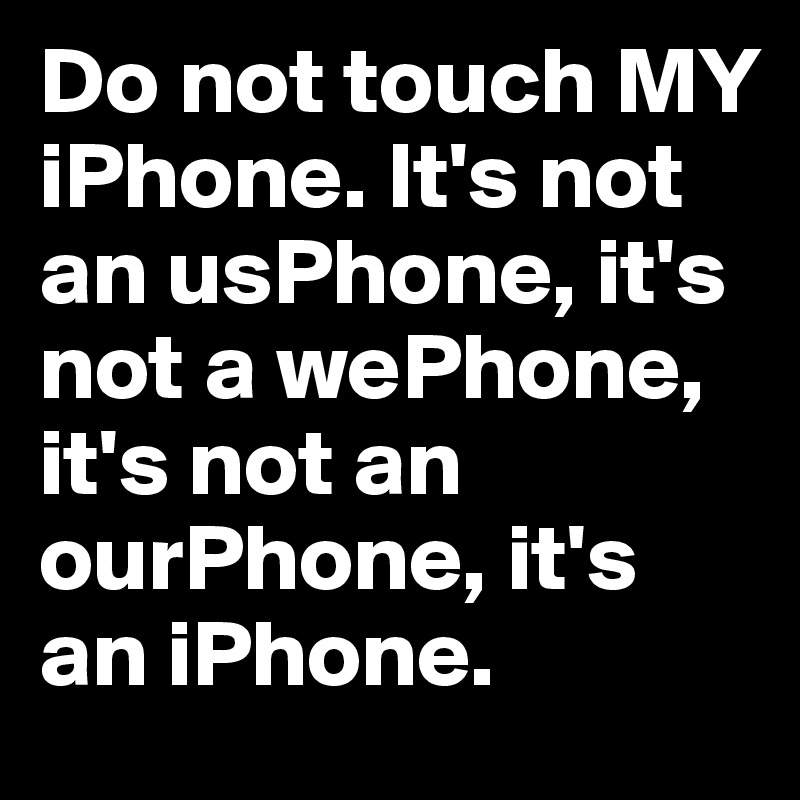 Do not touch MY iPhone. It's not an usPhone, it's not a wePhone, it's not an ourPhone, it's an iPhone.